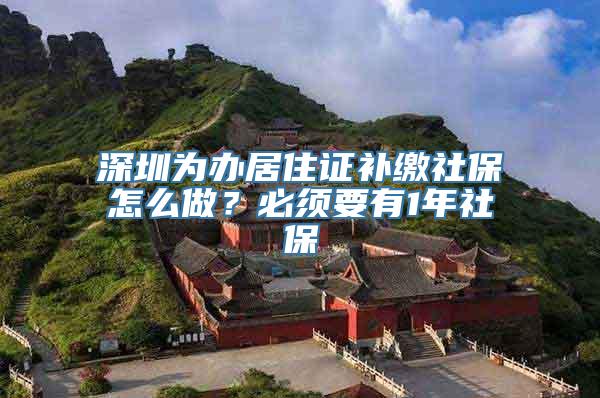 深圳为办居住证补缴社保怎么做？必须要有1年社保